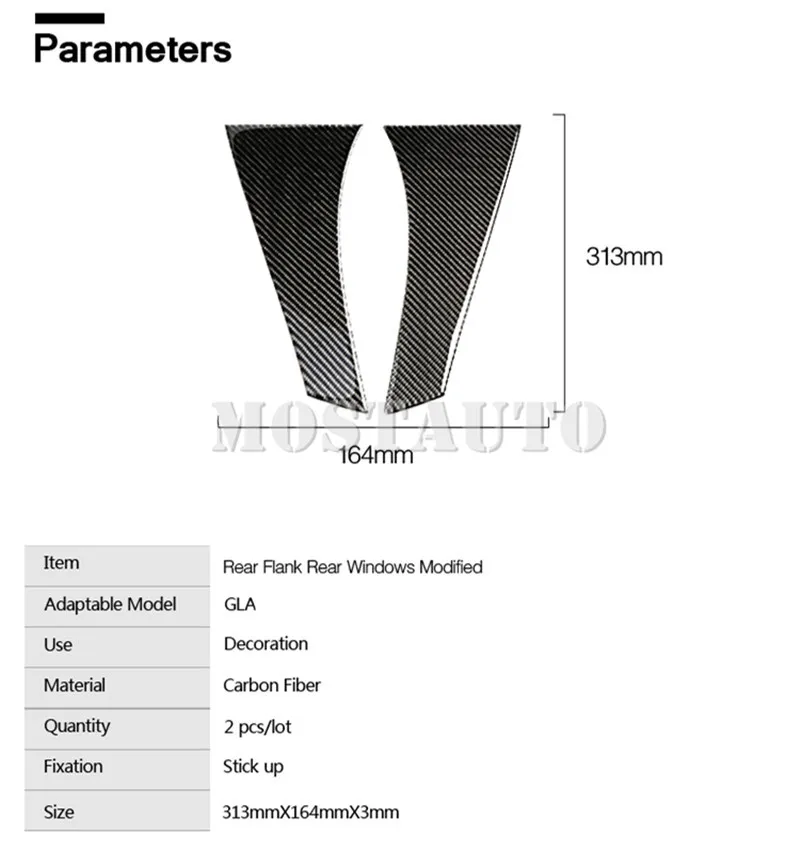 Parameters

313mm

MOSTAUTO

164mm

| Item | Rear Flank Rear Windows Modified |
|---|---|
| Adaptable Model | GLA |
| Use | Decoration |
| Material | Carbon Fiber |
| Quantity | 2 pcs/lot |
| Fixation | Stick up |
| Size | 313mmX164mmX3mm |